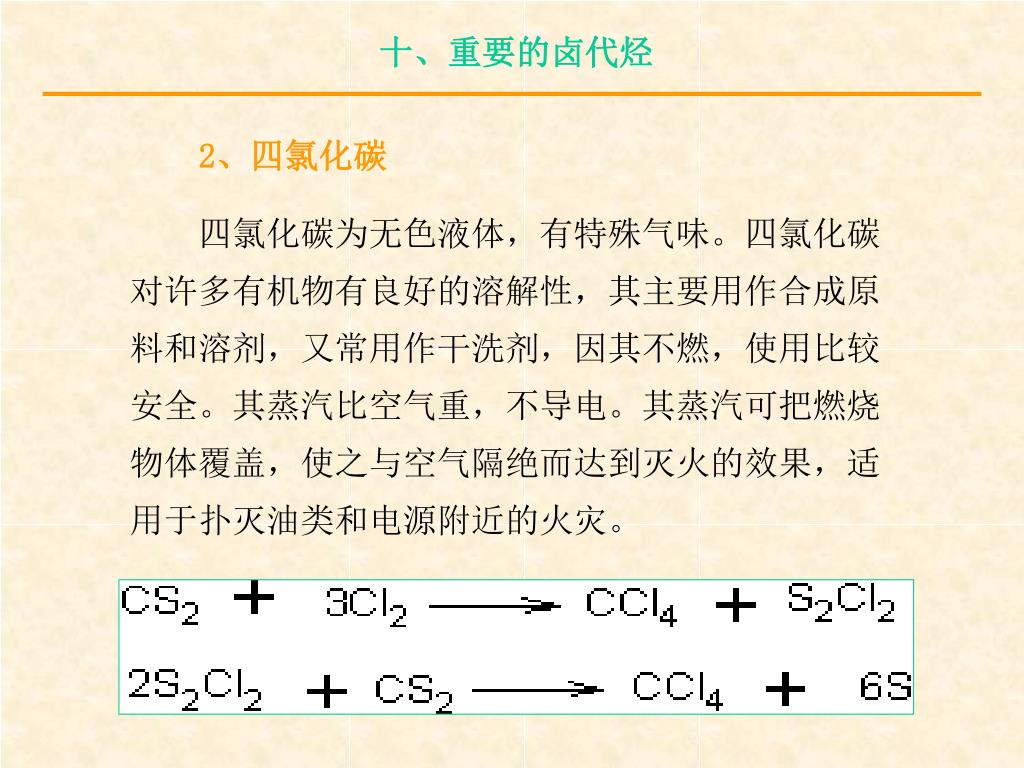 十、重要的卤代烃

2、四氯化碳

四氯化碳为无色液体，有特殊气味。四氯化碳对许多有机物有良好的溶解性，其主要用作合成原料和溶剂，又常用作干洗剂，因其不燃，使用比较安全。其蒸汽比空气重，不导电。其蒸汽可把燃烧物体覆盖，使之与空气隔绝而达到灭火的效果，适用于扑灭油类和电源附近的火灾。

$CS_2 + 3Cl_2 \longrightarrow CCl_4 + S_2Cl_2$

$2S_2Cl_2 + CS_2 \longrightarrow CCl_4 + 6S$